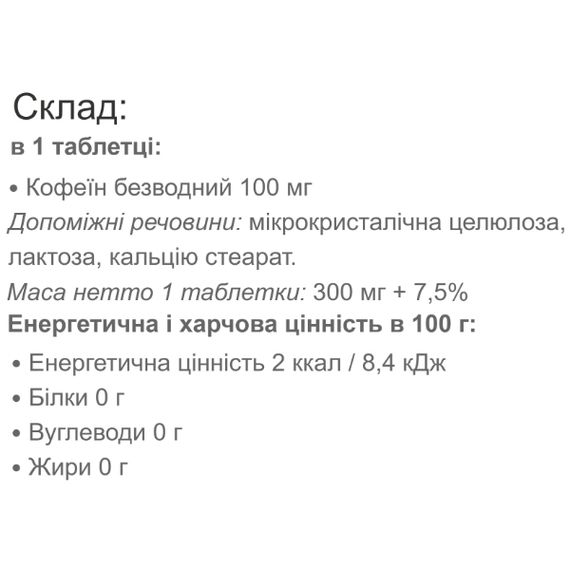 Склад:
в 1 таблетці:

• Кофеїн безводний 100 мг

Допоміжні речовини: мікрокристалічна целюлоза, лактоза, кальцію стеарат.

Маса нетто 1 таблетки: 300 мг + 7,5%

Енергетична і харчова цінність в 100 г:

• Енергетична цінність 2 ккал / 8,4 кДж
• Білки 0 г
• Вуглеводи 0 г
• Жири 0 г